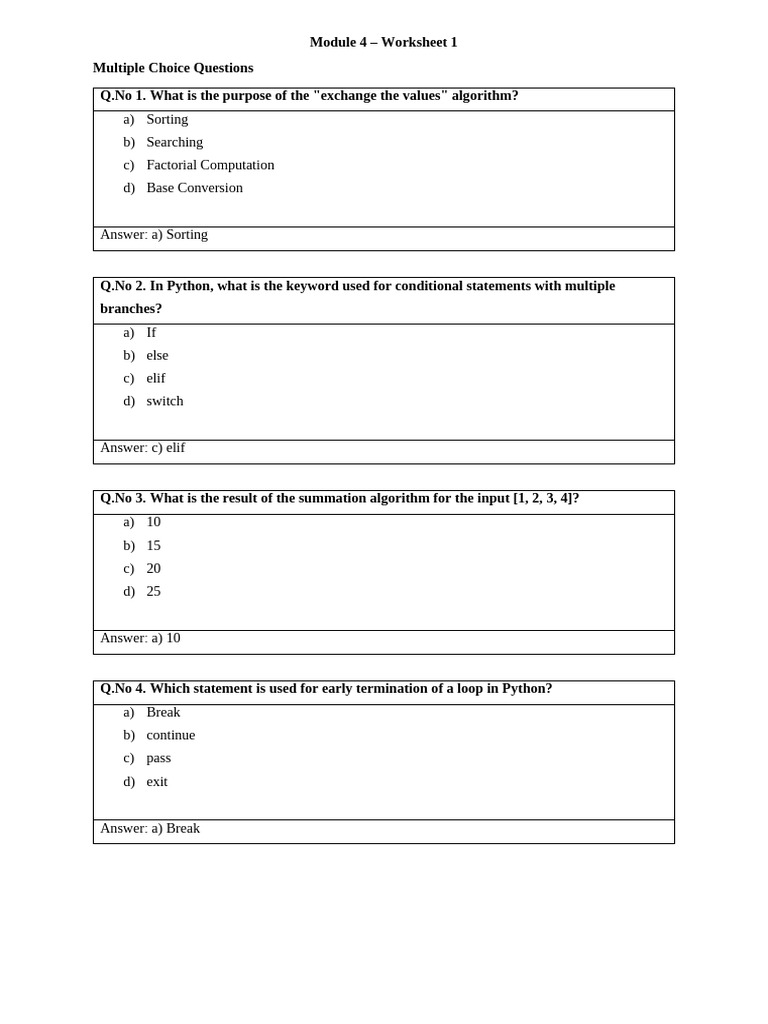 Module 4 – Worksheet 1

Multiple Choice Questions

Q.No 1. What is the purpose of the "exchange the values" algorithm?

a) Sorting
b) Searching
c) Factorial Computation
d) Base Conversion

Answer: a) Sorting

Q.No 2. In Python, what is the keyword used for conditional statements with multiple branches?

a) If
b) else
c) elif
d) switch

Answer: c) elif

Q.No 3. What is the result of the summation algorithm for the input [1, 2, 3, 4]?

a) 10
b) 15
c) 20
d) 25

Answer: a) 10

Q.No 4. Which statement is used for early termination of a loop in Python?

a) Break
b) continue
c) pass
d) exit

Answer: a) Break